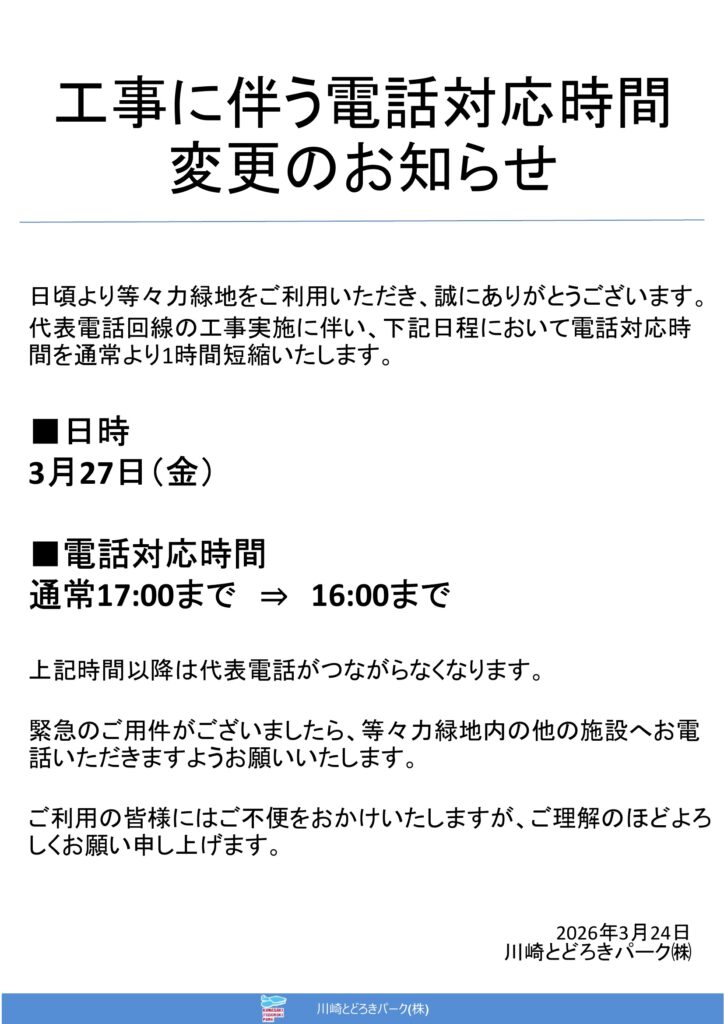 工事に伴う電話対応時間
変更のお知らせ

日頃より等々力緑地をご利用いただき、誠にありがとうございます。代表電話回線の工事実施に伴い、下記日程において電話対応時間を通常より1時間短縮いたします。

■日時
3月27日（金）

■電話対応時間
通常17:00まで ⇒ 16:00まで

上記時間以降は代表電話がつながらなくなります。

緊急のご用件がございましたら、等々力緑地内の他の施設へお電話いただきますようお願いいたします。

ご利用の皆様にはご不便をおかけいたしますが、ご理解のほどよろしくお願い申し上げます。

2026年3月24日
川崎とどろきパーク㈱

川崎とどろきパーク(株)